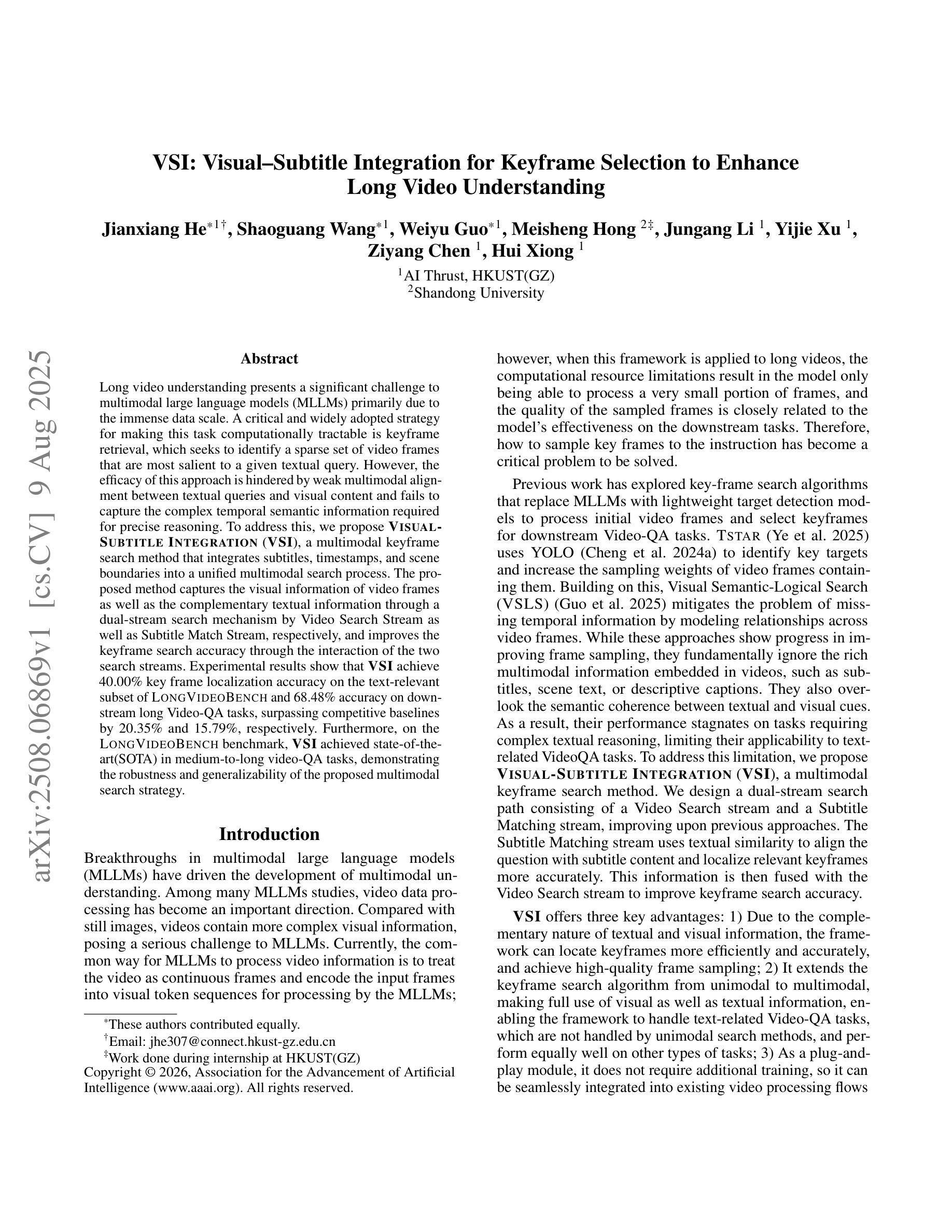 arXiv:2508.06869v1 [cs.CV] 9 Aug 2025

VSI: Visual–Subtitle Integration for Keyframe Selection to Enhance Long Video Understanding

Jianxiang He$^{*1\dagger}$, Shaoguang Wang$^{*1}$, Weiyu Guo$^{*1}$, Meisheng Hong $^{2\ddagger}$, Jungang Li $^{1}$, Yijie Xu $^{1}$, Ziyang Chen $^{1}$, Hui Xiong $^{1}$

$^{1}$AI Thrust, HKUST(GZ)
$^{2}$Shandong University

Abstract

Long video understanding presents a significant challenge to multimodal large language models (MLLMs) primarily due to the immense data scale. A critical and widely adopted strategy for making this task computationally tractable is keyframe retrieval, which seeks to identify a sparse set of video frames that are most salient to a given textual query. However, the efficacy of this approach is hindered by weak multimodal alignment between textual queries and visual content and fails to capture the complex temporal semantic information required for precise reasoning. To address this, we propose VISUAL-SUBTITLE INTEGRATION (VSI), a multimodal keyframe search method that integrates subtitles, timestamps, and scene boundaries into a unified multimodal search process. The proposed method captures the visual information of video frames as well as the complementary textual information through a dual-stream search mechanism by Video Search Stream as well as Subtitle Match Stream, respectively, and improves the keyframe search accuracy through the interaction of the two search streams. Experimental results show that VSI achieve 40.00% key frame localization accuracy on the text-relevant subset of LONGVIDEOBENCH and 68.48% accuracy on downstream long Video-QA tasks, surpassing competitive baselines by 20.35% and 15.79%, respectively. Furthermore, on the LONGVIDEOBENCH benchmark, VSI achieved state-of-the-art(SOTA) in medium-to-long video-QA tasks, demonstrating the robustness and generalizability of the proposed multimodal search strategy.

Introduction

Breakthroughs in multimodal large language models (MLLMs) have driven the development of multimodal understanding. Among many MLLMs studies, video data processing has become an important direction. Compared with still images, videos contain more complex visual information, posing a serious challenge to MLLMs. Currently, the common way for MLLMs to process video information is to treat the video as continuous frames and encode the input frames into visual token sequences for processing by the MLLMs;

$^{*}$These authors contributed equally.
$^{\dagger}$Email: jhe307@connect.hkust-gz.edu.cn
$^{\ddagger}$Work done during internship at HKUST(GZ)
Copyright © 2026, Association for the Advancement of Artificial Intelligence (www.aaai.org). All rights reserved.

however, when this framework is applied to long videos, the computational resource limitations result in the model only being able to process a very small portion of frames, and the quality of the sampled frames is closely related to the model's effectiveness on the downstream tasks. Therefore, how to sample key frames to the instruction has become a critical problem to be solved.

Previous work has explored key-frame search algorithms that replace MLLMs with lightweight target detection models to process initial video frames and select keyframes for downstream Video-QA tasks. TSTAR (Ye et al. 2025) uses YOLO (Cheng et al. 2024a) to identify key targets and increase the sampling weights of video frames containing them. Building on this, Visual Semantic-Logical Search (VSLS) (Guo et al. 2025) mitigates the problem of missing temporal information by modeling relationships across video frames. While these approaches show progress in improving frame sampling, they fundamentally ignore the rich multimodal information embedded in videos, such as subtitles, scene text, or descriptive captions. They also overlook the semantic coherence between textual and visual cues. As a result, their performance stagnates on tasks requiring complex textual reasoning, limiting their applicability to text-related VideoQA tasks. To address this limitation, we propose VISUAL-SUBTITLE INTEGRATION (VSI), a multimodal keyframe search method. We design a dual-stream search path consisting of a Video Search stream and a Subtitle Matching stream, improving upon previous approaches. The Subtitle Matching stream uses textual similarity to align the question with subtitle content and localize relevant keyframes more accurately. This information is then fused with the Video Search stream to improve keyframe search accuracy.

VSI offers three key advantages: 1) Due to the complementary nature of textual and visual information, the framework can locate keyframes more efficiently and accurately, and achieve high-quality frame sampling; 2) It extends the keyframe search algorithm from unimodal to multimodal, making full use of visual as well as textual information, enabling the framework to handle text-related Video-QA tasks, which are not handled by unimodal search methods, and perform equally well on other types of tasks; 3) As a plug-and-play module, it does not require additional training, so it can be seamlessly integrated into existing video processing flows